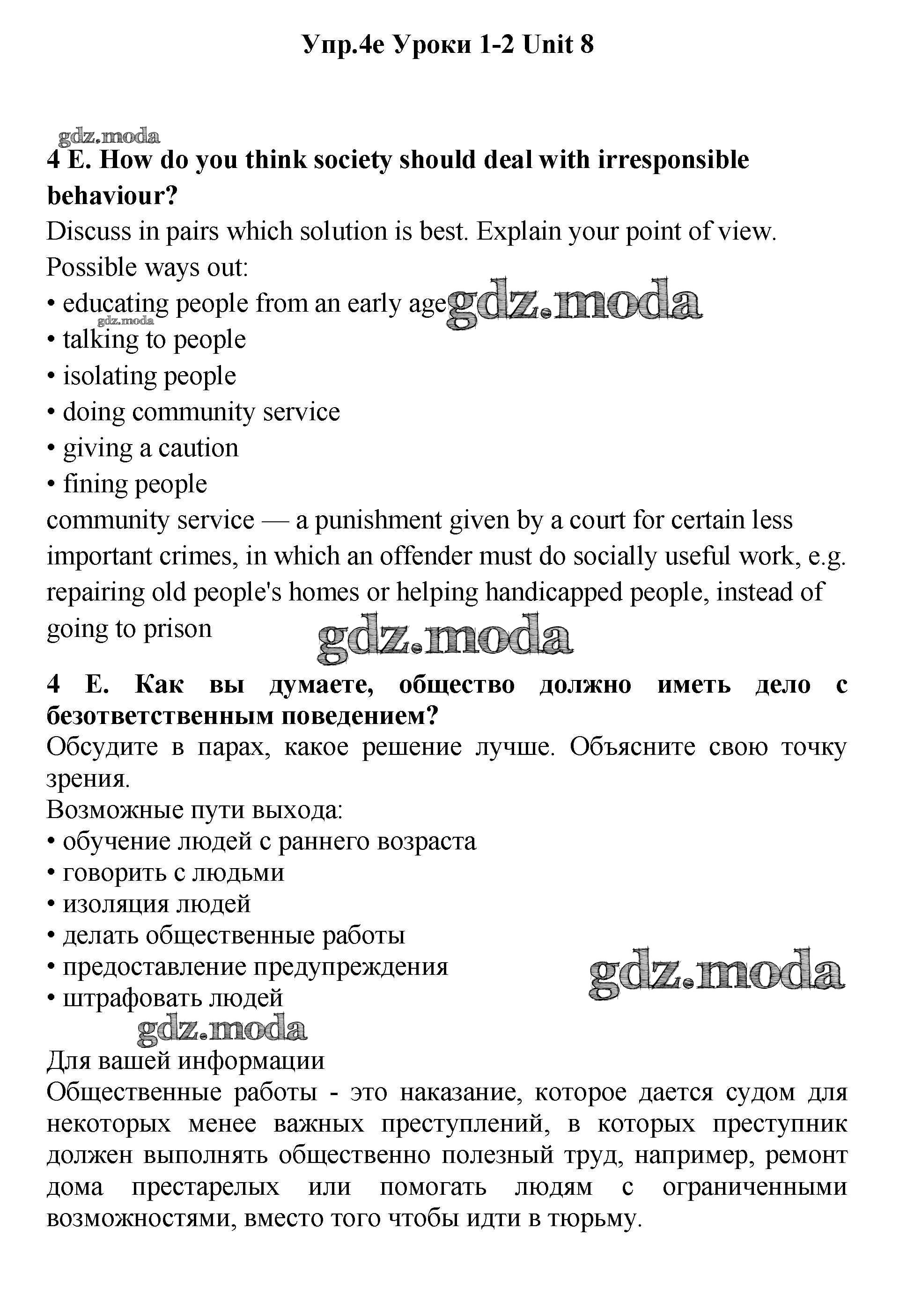 Упр.4е Уроки 1-2 Unit 8

gdz.moda

4 E. How do you think society should deal with irresponsible behaviour?
Discuss in pairs which solution is best. Explain your point of view.
Possible ways out:
• educating people from an early age gdz.moda
gdz.moda
• talking to people
• isolating people
• doing community service
• giving a caution
• fining people
community service — a punishment given by a court for certain less important crimes, in which an offender must do socially useful work, e.g. repairing old people's homes or helping handicapped people, instead of going to prison

gdz.moda

4 E. Как вы думаете, общество должно иметь дело с безответственным поведением?
Обсудите в парах, какое решение лучше. Объясните свою точку зрения.
Возможные пути выхода:
• обучение людей с раннего возраста
• говорить с людьми
• изоляция людей
• делать общественные работы
• предоставление предупреждения
• штрафовать людей

gdz.moda

gdz.moda

Для вашей информации
Общественные работы - это наказание, которое дается судом для некоторых менее важных преступлений, в которых преступник должен выполнять общественно полезный труд, например, ремонт дома престарелых или помогать людям с ограниченными возможностями, вместо того чтобы идти в тюрьму.